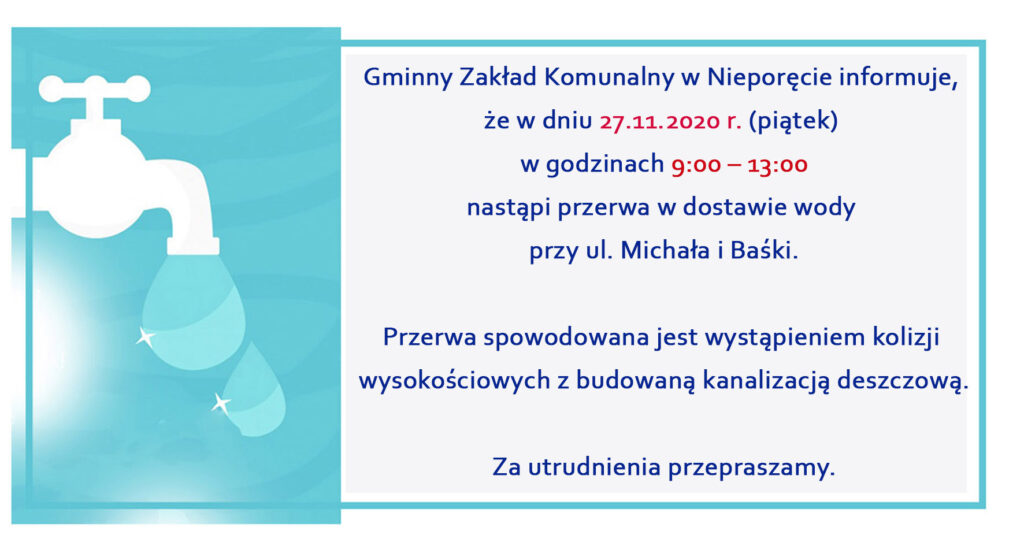 Gminny Zakład Komunalny w Nieporęcie informuje, że w dniu 27.11.2020 r. (piątek) w godzinach 9:00 – 13:00 nastąpi przerwa w dostawie wody przy ul. Michała i Baśki.

Przerwa spowodowana jest wystąpieniem kolizji wysokościowych z budowaną kanalizacją deszczową.

Za utrudnienia przepraszamy.